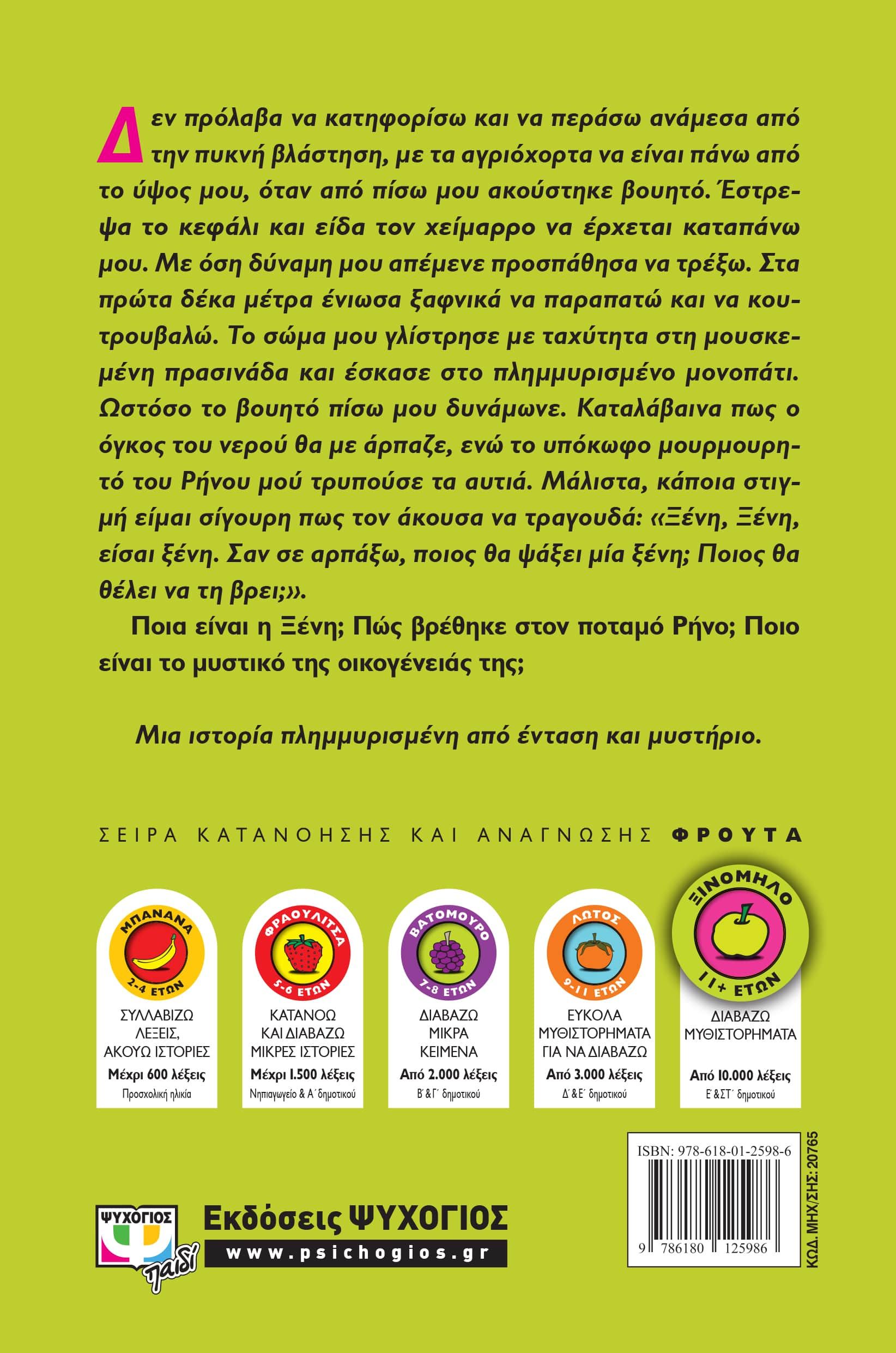 Δεν πρόλαβα να κατηφορίσω και να περάσω ανάμεσα από την πυκνή βλάστηση, με τα αγριόχορτα να είναι πάνω από το ύψος μου, όταν από πίσω μου ακούστηκε βουητό. Έστρεψα το κεφάλι και είδα τον χείμαρρο να έρχεται καταπάνω μου. Με όση δύναμη μου απέμενε προσπάθησα να τρέξω. Στα πρώτα δέκα μέτρα ένιωσα ξαφνικά να παραπατώ και να κουτρουβαλώ. Το σώμα μου γλίστρησε με ταχύτητα στη μουσκεμένη πρασινάδα και έσκασε στο πλημμυρισμένο μονοπάτι. Ωστόσο το βουητό πίσω μου δυνάμωνε. Καταλάβαινα πως ο όγκος του νερού θα με άρπαζε, ενώ το υπόκωφο μουρμουρητό του Ρήνου μού τρυπούσε τα αυτιά. Μάλιστα, κάποια στιγμή είμαι σίγουρη πως τον άκουσα να τραγουδά: «Ξένη, Ξένη, είσαι ξένη. Σαν σε αρπάξω, ποιος θα ψάξει μία ξένη; Ποιος θα θέλει να τη βρει;».

Ποια είναι η Ξένη; Πώς βρέθηκε στον ποταμό Ρήνο; Ποιο είναι το μυστικό της οικογένειάς της;

Μια ιστορία πλημμυρισμένη από ένταση και μυστήριο.

ΣΕΙΡΑ ΚΑΤΑΝΟΗΣΗΣ ΚΑΙ ΑΝΑΓΝΩΣΗΣ ΦΡΟΥΤΑ

ΜΠΑΝΑΝΑ 2-4 ΕΤΩΝ
ΣΥΛΛΑΒΙΖΩ ΛΕΞΕΙΣ, ΑΚΟΥΩ ΙΣΤΟΡΙΕΣ
Μέχρι 600 λέξεις
Προσχολική ηλικία

ΦΡΑΟΥΛΙΤΣΑ 5-6 ΕΤΩΝ
ΚΑΤΑΝΟΩ ΚΑΙ ΔΙΑΒΑΖΩ ΜΙΚΡΕΣ ΙΣΤΟΡΙΕΣ
Μέχρι 1.500 λέξεις
Νηπιαγωγείο & Α΄ δημοτικού

ΒΑΤΟΜΟΥΡΟ 7-8 ΕΤΩΝ
ΔΙΑΒΑΖΩ ΜΙΚΡΑ ΚΕΙΜΕΝΑ
Από 2.000 λέξεις
Β΄& Γ΄ δημοτικού

ΛΩΤΟΣ 9-11 ΕΤΩΝ
ΕΥΚΟΛΑ ΜΥΘΙΣΤΟΡΗΜΑΤΑ ΓΙΑ ΝΑ ΔΙΑΒΑΖΩ
Από 3.000 λέξεις
Δ΄& Ε΄ δημοτικού

ΞΙΝΟΜΗΛΟ 11+ ΕΤΩΝ
ΔΙΑΒΑΖΩ ΜΥΘΙΣΤΟΡΗΜΑΤΑ
Από 10.000 λέξεις
Ε΄& ΣΤ΄ δημοτικού

ISBN: 978-618-01-2598-6
9 786180 125986
ΚΩΔ. ΜΗΧ/ΣΗΣ: 20765

ΨΥΧΟΓΙΟΣ παιδί
Εκδόσεις ΨΥΧΟΓΙΟΣ
www.psichogios.gr